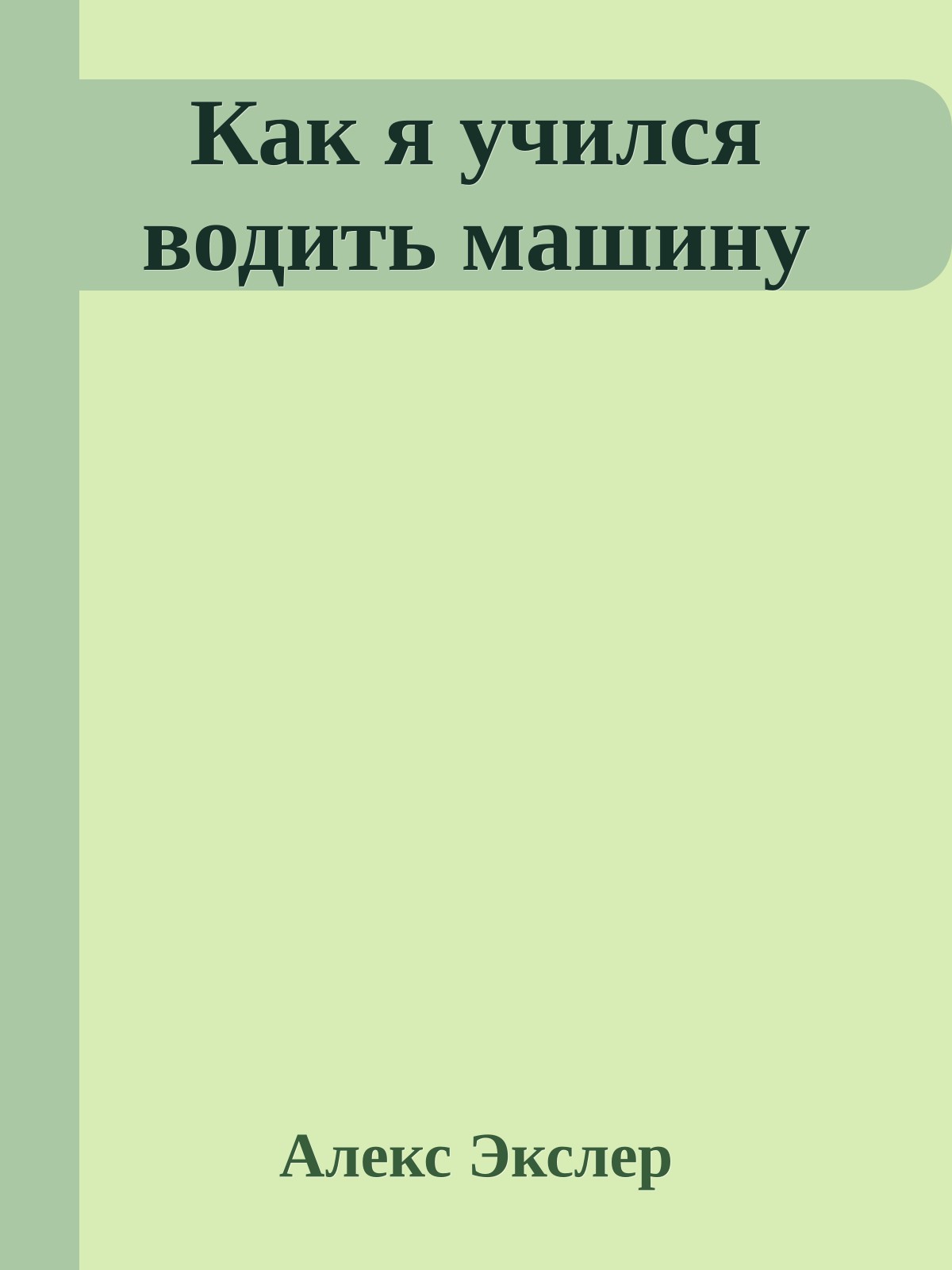 Как я учился водить машину

Алекс Экслер